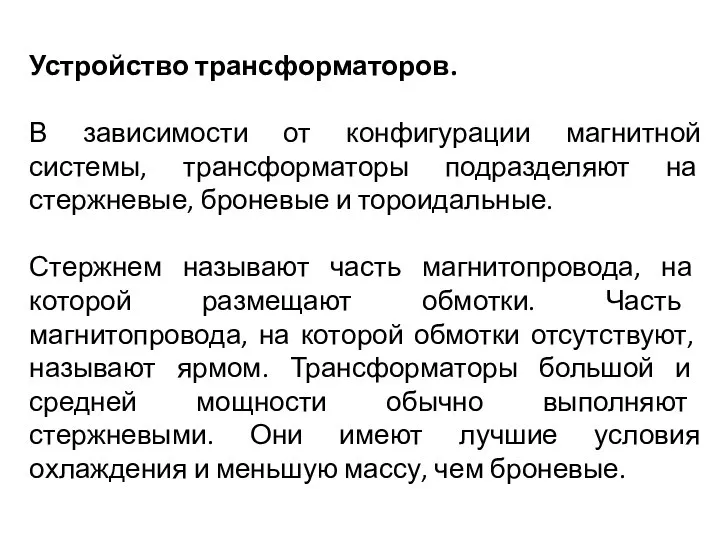 Устройство трансформаторов.

В зависимости от конфигурации магнитной системы, трансформаторы подразделяют на стержневые, броневые и тороидальные.

Стержнем называют часть магнитопровода, на которой размещают обмотки. Часть магнитопровода, на которой обмотки отсутствуют, называют ярмом. Трансформаторы большой и средней мощности обычно выполняют стержневыми. Они имеют лучшие условия охлаждения и меньшую массу, чем броневые.